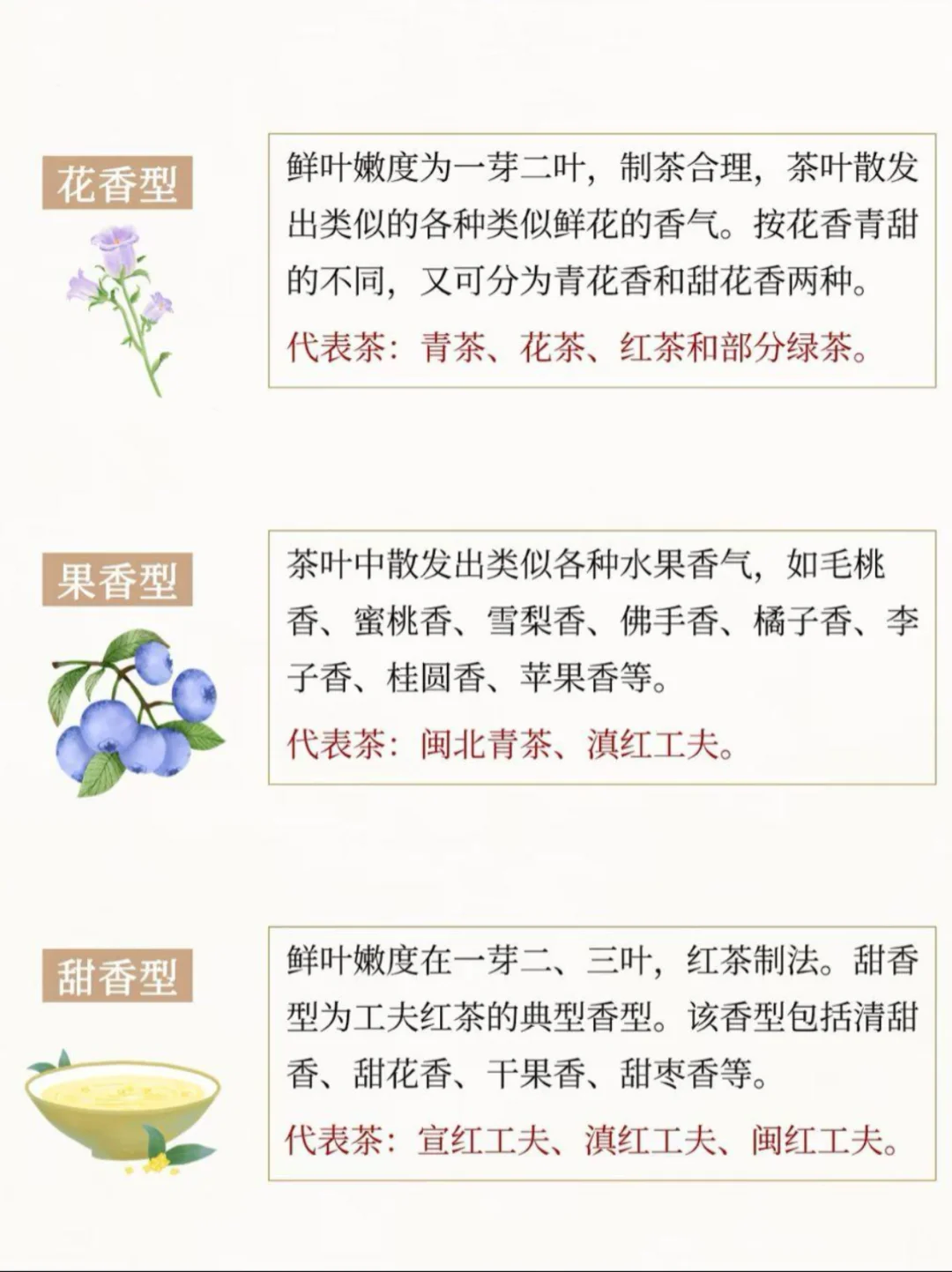 花香型

鲜叶嫩度为一芽二叶，制茶合理，茶叶散发出类似的各种类似鲜花的香气。按花香青甜的不同，又可分为青花香和甜花香两种。

代表茶：青茶、花茶、红茶和部分绿茶。

果香型

茶叶中散发出类似各种水果香气，如毛桃香、蜜桃香、雪梨香、佛手香、橘子香、李子香、桂圆香、苹果香等。

代表茶：闽北青茶、滇红工夫。

甜香型

鲜叶嫩度在一芽二、三叶，红茶制法。甜香型为工夫红茶的典型香型。该香型包括清甜香、甜花香、干果香、甜枣香等。

代表茶：宣红工夫、滇红工夫、闽红工夫。